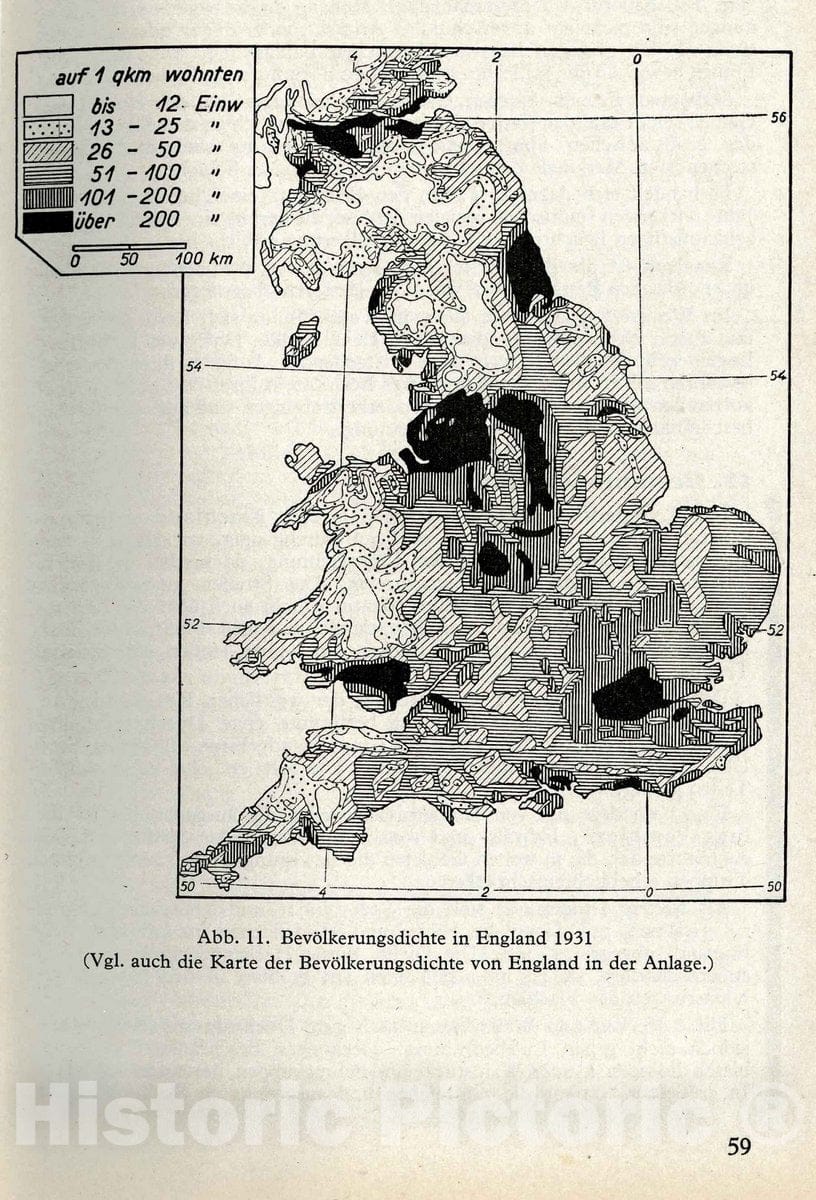 auf 1 qkm wohnten
bis 12 Einw
13 - 25 "
26 - 50 "
51 - 100 "
101 - 200 "
über 200 "
0 50 100 km

4 2 0
56
54 54
52 52
50 4 2 0 50

Abb. 11. Bevölkerungsdichte in England 1931
(Vgl. auch die Karte der Bevölkerungsdichte von England in der Anlage.)

Historic Pictoric ®

59